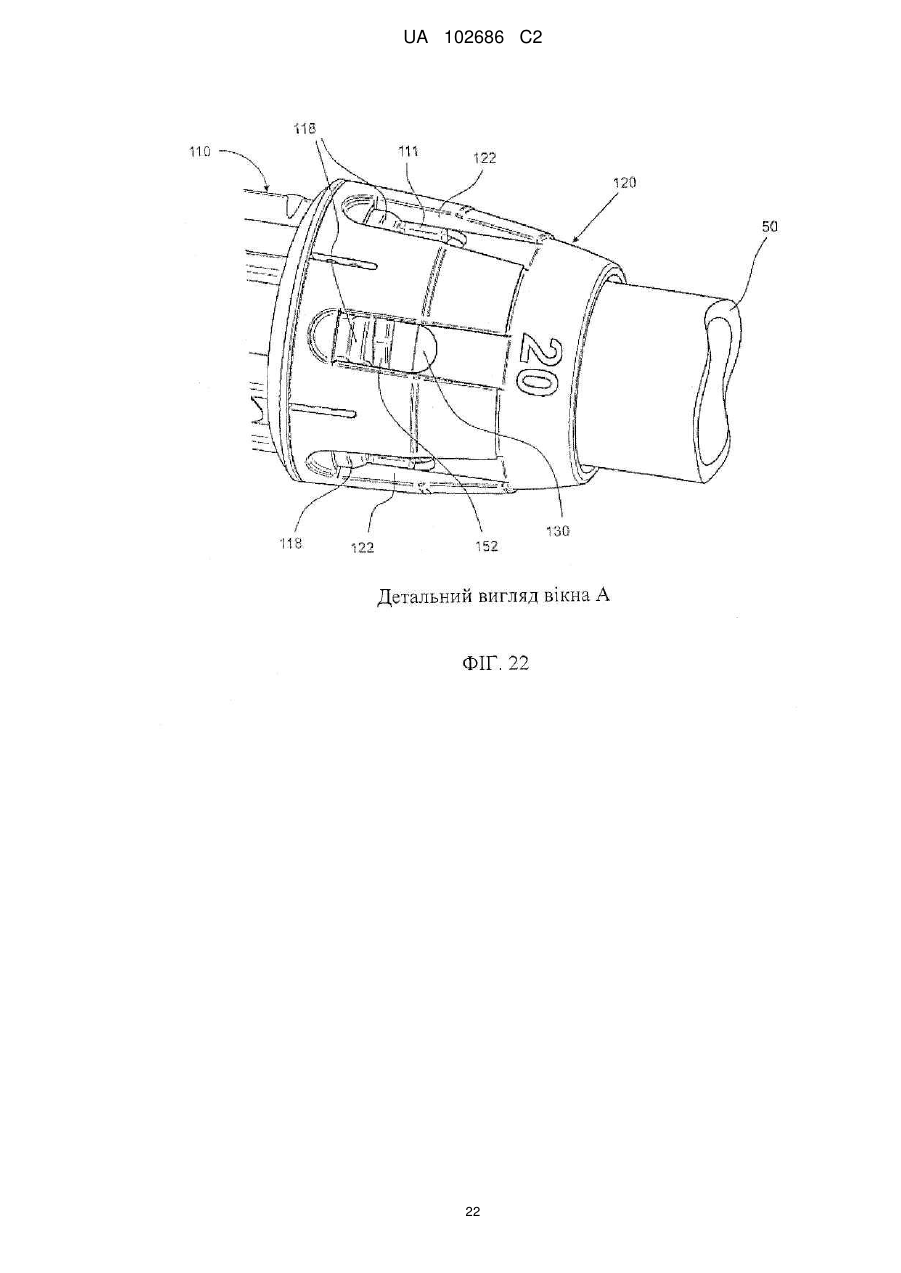 UA 102686 C2

118
110
111
122
120
50
20
118
122
152
130

Детальний вигляд вікна А

ФІГ. 22

22